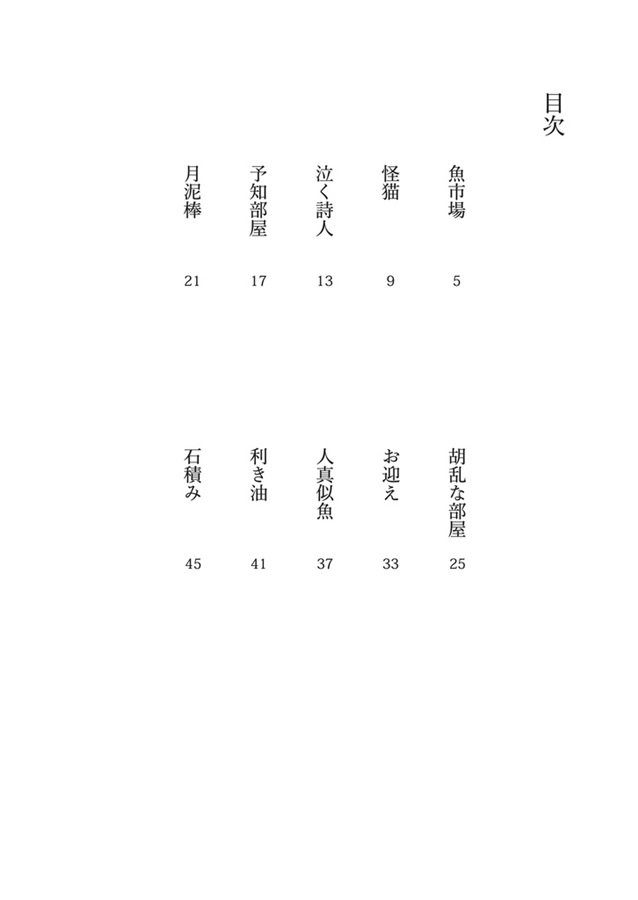 目次

魚市場 5

怪猫 9

泣く詩人 13

予知部屋 17

月泥棒 21

胡乱な部屋 25

お迎え 33

人真似魚 37

利き油 41

石積み 45